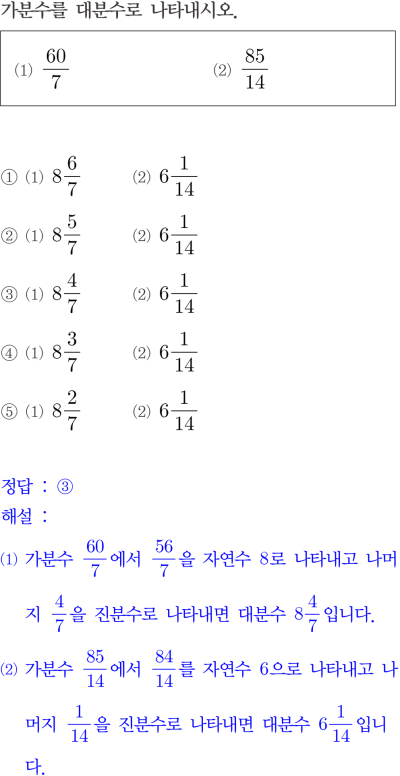 가분수를 대분수로 나타내시오.

(1) $\frac{60}{7}$ (2) $\frac{85}{14}$

① (1) $8\frac{6}{7}$ (2) $6\frac{1}{14}$

② (1) $8\frac{5}{7}$ (2) $6\frac{1}{14}$

③ (1) $8\frac{4}{7}$ (2) $6\frac{1}{14}$

④ (1) $8\frac{3}{7}$ (2) $6\frac{1}{14}$

⑤ (1) $8\frac{2}{7}$ (2) $6\frac{1}{14}$

정답 : ③
해설 :
(1) 가분수 $\frac{60}{7}$에서 $\frac{56}{7}$을 자연수 8로 나타내고 나머지 $\frac{4}{7}$을 진분수로 나타내면 대분수 $8\frac{4}{7}$입니다.
(2) 가분수 $\frac{85}{14}$에서 $\frac{84}{14}$를 자연수 6으로 나타내고 나머지 $\frac{1}{14}$을 진분수로 나타내면 대분수 $6\frac{1}{14}$입니다.